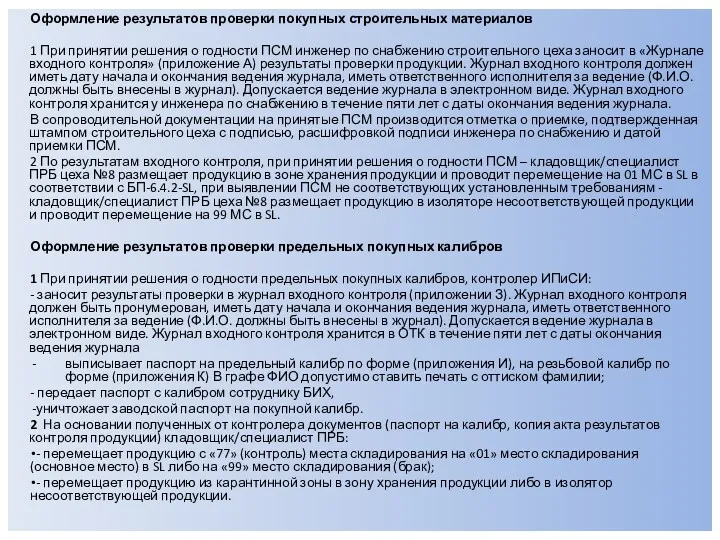 Оформление результатов проверки покупных строительных материалов

1 При принятии решения о годности ПСМ инженер по снабжению строительного цеха заносит в «Журнале входного контроля» (приложение А) результаты проверки продукции. Журнал входного контроля должен иметь дату начала и окончания ведения журнала, иметь ответственного исполнителя за ведение (Ф.И.О. должны быть внесены в журнал). Допускается ведение журнала в электронном виде. Журнал входного контроля хранится у инженера по снабжению в течение пяти лет с даты окончания ведения журнала.

В сопроводительной документации на принятые ПСМ производится отметка о приемке, подтвержденная штампом строительного цеха с подписью, расшифровкой подписи инженера по снабжению и датой приемки ПСМ.

2 По результатам входного контроля, при принятии решения о годности ПСМ – кладовщик/специалист ПРБ цеха №8 размещает продукцию в зоне хранения продукции и проводит перемещение на 01 МС в SL в соответствии с БП-6.4.2-SL, при выявлении ПСМ не соответствующих установленным требованиям - кладовщик/специалист ПРБ цеха №8 размещает продукцию в изоляторе несоответствующей продукции и проводит перемещение на 99 МС в SL.

Оформление результатов проверки предельных покупных калибров

1 При принятии решения о годности предельных покупных калибров, контролер ИПиСИ:

- заносит результаты проверки в журнал входного контроля (приложении З). Журнал входного контроля должен быть пронумерован, иметь дату начала и окончания ведения журнала, иметь ответственного исполнителя за ведение (Ф.И.О. должны быть внесены в журнал). Допускается ведение журнала в электронном виде. Журнал входного контроля хранится в ОТК в течение пяти лет с даты окончания ведения журнала

- выписывает паспорт на предельный калибр по форме (приложения И), на резьбовой калибр по форме (приложения К) В графе ФИО допустимо ставить печать с оттиском фамилии;

- передает паспорт с калибром сотруднику БИХ,

-уничтожает заводской паспорт на покупной калибр.

2 На основании полученных от контролера документов (паспорт на калибр, копия акта результатов контроля продукции) кладовщик/специалист ПРБ:

•- перемещает продукцию с «77» (контроль) места складирования на «01» место складирования (основное место) в SL либо на «99» место складирования (брак);

•- перемещает продукцию из карантинной зоны в зону хранения продукции либо в изолятор несоответствующей продукции.